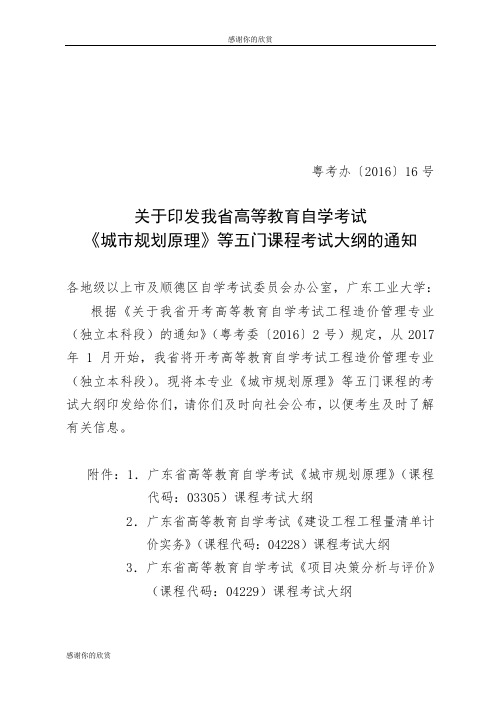 感谢你的欣赏

粤考办〔2016〕16 号

关于印发我省高等教育自学考试
《城市规划原理》等五门课程考试大纲的通知

各地级以上市及顺德区自学考试委员会办公室，广东工业大学：

根据《关于我省开考高等教育自学考试工程造价管理专业（独立本科段）的通知》（粤考委〔2016〕2 号）规定，从 2017 年 1 月开始，我省将开考高等教育自学考试工程造价管理专业（独立本科段）。现将本专业《城市规划原理》等五门课程的考试大纲印发给你们，请你们及时向社会公布，以便考生及时了解有关信息。

附件：1．广东省高等教育自学考试《城市规划原理》（课程代码：03305）课程考试大纲

2．广东省高等教育自学考试《建设工程工程量清单计价实务》（课程代码：04228）课程考试大纲

3．广东省高等教育自学考试《项目决策分析与评价》（课程代码：04229）课程考试大纲

感谢你的欣赏